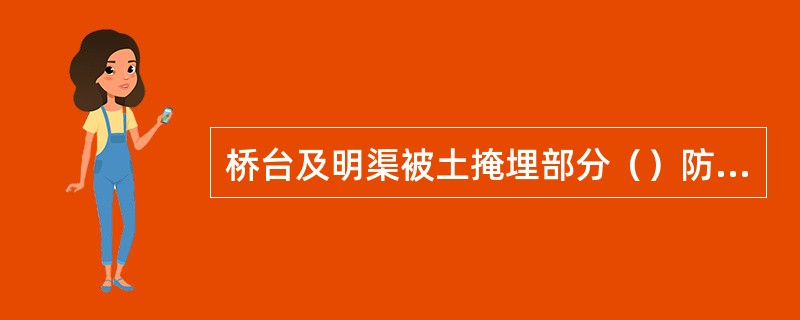 桥台及明渠被土掩埋部分（）防...